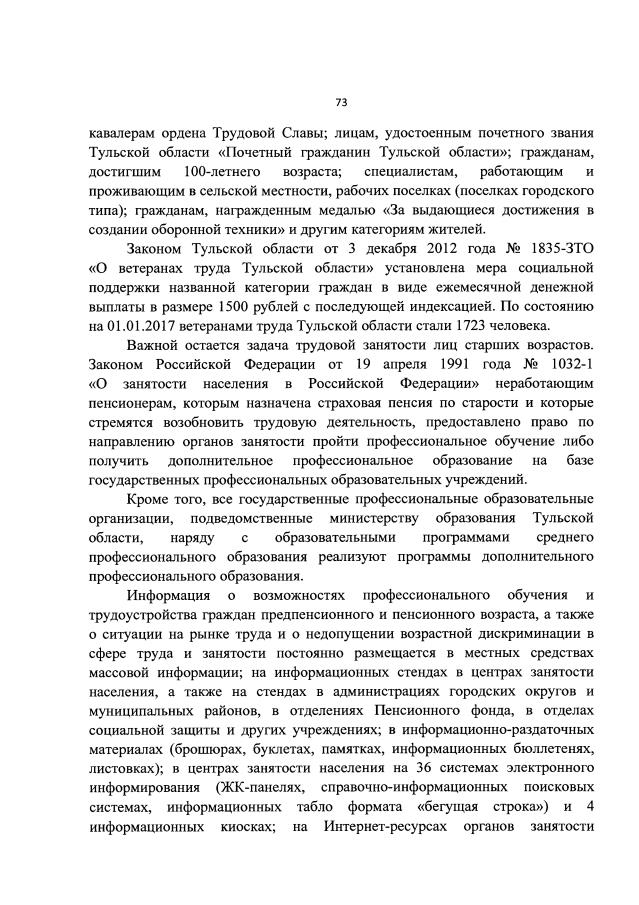 73

кавалерам ордена Трудовой Славы; лицам, удостоенным почетного звания Тульской области «Почетный гражданин Тульской области»; гражданам, достигшим 100-летнего возраста; специалистам, работающим и проживающим в сельской местности, рабочих поселках (поселках городского типа); гражданам, награжденным медалью «За выдающиеся достижения в создании оборонной техники» и другим категориям жителей.

Законом Тульской области от 3 декабря 2012 года № 1835-ЗТО «О ветеранах труда Тульской области» установлена мера социальной поддержки названной категории граждан в виде ежемесячной денежной выплаты в размере 1500 рублей с последующей индексацией. По состоянию на 01.01.2017 ветеранами труда Тульской области стали 1723 человека.

Важной остается задача трудовой занятости лиц старших возрастов. Законом Российской Федерации от 19 апреля 1991 года № 1032-1 «О занятости населения в Российской Федерации» неработающим пенсионерам, которым назначена страховая пенсия по старости и которые стремятся возобновить трудовую деятельность, предоставлено право по направлению органов занятости пройти профессиональное обучение либо получить дополнительное профессиональное образование на базе государственных профессиональных образовательных учреждений.

Кроме того, все государственные профессиональные образовательные организации, подведомственные министерству образования Тульской области, наряду с образовательными программами среднего профессионального образования реализуют программы дополнительного профессионального образования.

Информация о возможностях профессионального обучения и трудоустройства граждан предпенсионного и пенсионного возраста, а также о ситуации на рынке труда и о недопущении возрастной дискриминации в сфере труда и занятости постоянно размещается в местных средствах массовой информации; на информационных стендах в центрах занятости населения, а также на стендах в администрациях городских округов и муниципальных районов, в отделениях Пенсионного фонда, в отделах социальной защиты и других учреждениях; в информационно-раздаточных материалах (брошюрах, буклетах, памятках, информационных бюллетенях, листовках); в центрах занятости населения на 36 системах электронного информирования (ЖК-панелях, справочно-информационных поисковых системах, информационных табло формата «бегущая строка») и 4 информационных киосках; на Интернет-ресурсах органов занятости